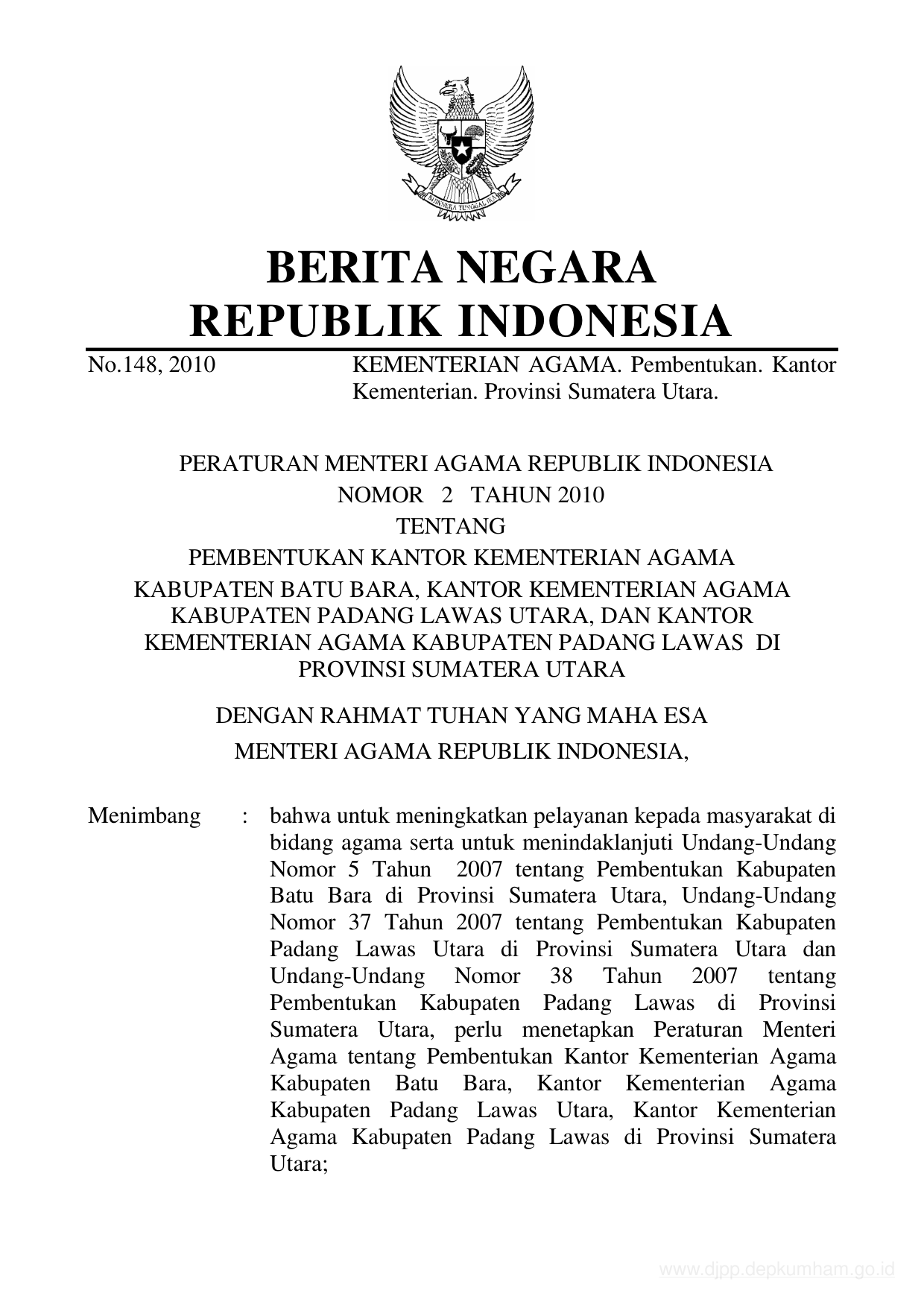 BHINNEKA TUNGGAL IKA

BERITA NEGARA
REPUBLIK INDONESIA

No.148, 2010 KEMENTERIAN AGAMA. Pembentukan. Kantor Kementerian. Provinsi Sumatera Utara.

PERATURAN MENTERI AGAMA REPUBLIK INDONESIA
NOMOR 2 TAHUN 2010
TENTANG
PEMBENTUKAN KANTOR KEMENTERIAN AGAMA
KABUPATEN BATU BARA, KANTOR KEMENTERIAN AGAMA KABUPATEN PADANG LAWAS UTARA, DAN KANTOR KEMENTERIAN AGAMA KABUPATEN PADANG LAWAS DI PROVINSI SUMATERA UTARA

DENGAN RAHMAT TUHAN YANG MAHA ESA
MENTERI AGAMA REPUBLIK INDONESIA,

Menimbang : bahwa untuk meningkatkan pelayanan kepada masyarakat di bidang agama serta untuk menindaklanjuti Undang-Undang Nomor 5 Tahun 2007 tentang Pembentukan Kabupaten Batu Bara di Provinsi Sumatera Utara, Undang-Undang Nomor 37 Tahun 2007 tentang Pembentukan Kabupaten Padang Lawas Utara di Provinsi Sumatera Utara dan Undang-Undang Nomor 38 Tahun 2007 tentang Pembentukan Kabupaten Padang Lawas di Provinsi Sumatera Utara, perlu menetapkan Peraturan Menteri Agama tentang Pembentukan Kantor Kementerian Agama Kabupaten Batu Bara, Kantor Kementerian Agama Kabupaten Padang Lawas Utara, Kantor Kementerian Agama Kabupaten Padang Lawas di Provinsi Sumatera Utara;

www.djpp.depkumham.go.id